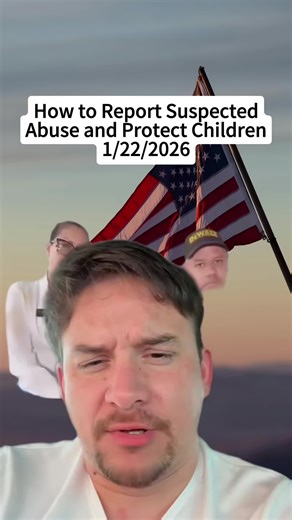 How to Report Suspected Abuse and Protect Children 1/22/2026

DEWALT